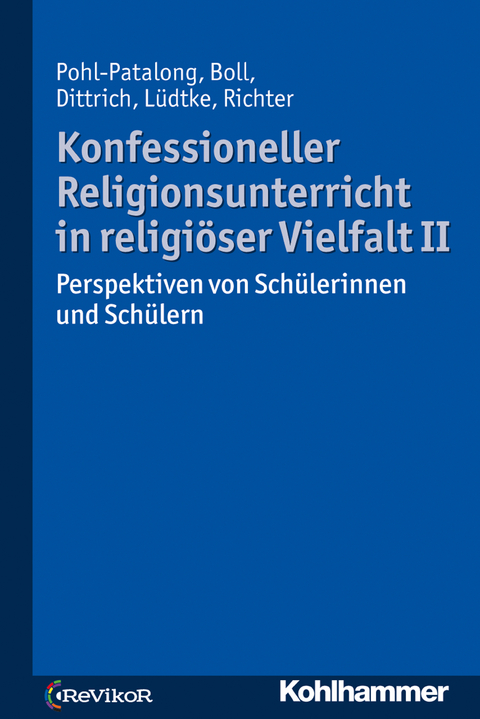 Pohl-Patalong, Boll,
Dittrich, Lüdtke, Richter

Konfessioneller Religionsunterricht in religiöser Vielfalt II

Perspektiven von Schülerinnen und Schülern

ReVikoR

Kohlhammer